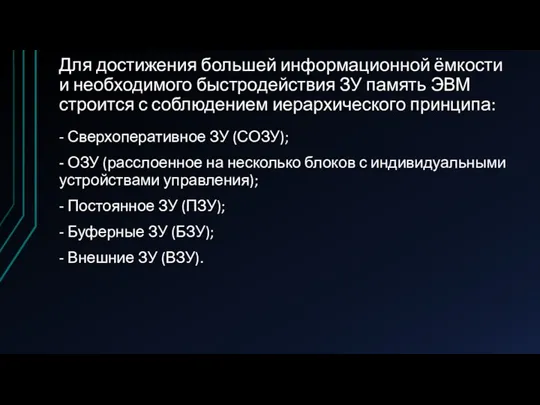 Для достижения большей информационной ёмкости и необходимого быстродействия ЗУ память ЭВМ строится с соблюдением иерархического принципа:

- Сверхоперативное ЗУ (СОЗУ);

- ОЗУ (расслоенное на несколько блоков с индивидуальными устройствами управления);

- Постоянное ЗУ (ПЗУ);

- Буферные ЗУ (БЗУ);

- Внешние ЗУ (ВЗУ).